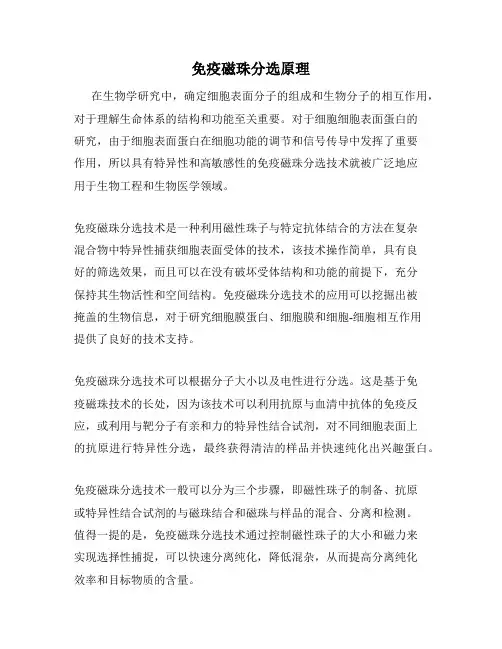 免疫磁珠分选原理

在生物学研究中，确定细胞表面分子的组成和生物分子的相互作用，对于理解生命体系的结构和功能至关重要。对于细胞细胞表面蛋白的研究，由于细胞表面蛋白在细胞功能的调节和信号传导中发挥了重要作用，所以具有特异性和高敏感性的免疫磁珠分选技术就被广泛地应用于生物工程和生物医学领域。

免疫磁珠分选技术是一种利用磁性珠子与特定抗体结合的方法在复杂混合物中特异性捕获细胞表面受体的技术，该技术操作简单，具有良好的筛选效果，而且可以在没有破坏受体结构和功能的前提下，充分保持其生物活性和空间结构。免疫磁珠分选技术的应用可以挖掘出被掩盖的生物信息，对于研究细胞膜蛋白、细胞膜和细胞-细胞相互作用提供了良好的技术支持。

免疫磁珠分选技术可以根据分子大小以及电性进行分选。这是基于免疫磁珠技术的长处，因为该技术可以利用抗原与血清中抗体的免疫反应，或利用与靶分子有亲和力的特异性结合试剂，对不同细胞表面上的抗原进行特异性分选，最终获得清洁的样品并快速纯化出兴趣蛋白。

免疫磁珠分选技术一般可以分为三个步骤，即磁性珠子的制备、抗原或特异性结合试剂的与磁珠结合和磁珠与样品的混合、分离和检测。值得一提的是，免疫磁珠分选技术通过控制磁性珠子的大小和磁力来实现选择性捕捉，可以快速分离纯化，降低混杂，从而提高分离纯化效率和目标物质的含量。